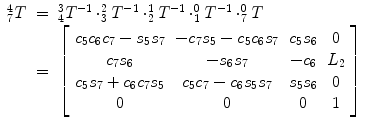 $${}^{4}_{7}T = {}^{3}_{4}T^{-1} \cdot {}^{2}_{3}T^{-1} \cdot {}^{1}_{2}T^{-1} \cdot {}^{0}_{1}T^{-1} \cdot {}^{0}_{7}T$$
$$= \begin{bmatrix} c_5c_6c_7 - s_5s_7 & -c_7s_5 - c_5c_6s_7 & c_5s_6 & 0 \\ c_7s_6 & -s_6s_7 & -c_6 & L_2 \\ c_5s_7 + c_6c_7s_5 & c_5c_7 - c_6s_5s_7 & s_5s_6 & 0 \\ 0 & 0 & 0 & 1 \end{bmatrix}$$